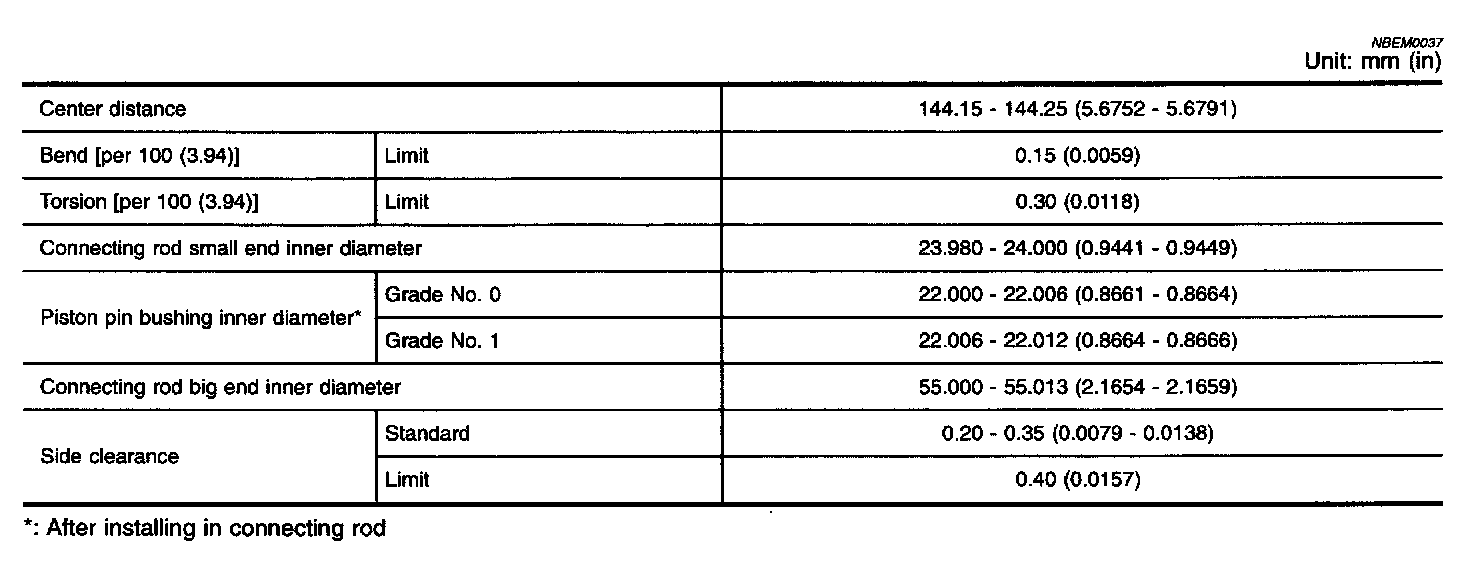 NBEM0037
Unit: mm (in)

| Center distance | | 144.15 - 144.25 (5.6752 - 5.6791) |
|---|---|---|
| Bend [per 100 (3.94)] | Limit | 0.15 (0.0059) |
| Torsion [per 100 (3.94)] | Limit | 0.30 (0.0118) |
| Connecting rod small end inner diameter | | 23.980 - 24.000 (0.9441 - 0.9449) |
| Piston pin bushing inner diameter* | Grade No. 0 | 22.000 - 22.006 (0.8661 - 0.8664) |
| | Grade No. 1 | 22.006 - 22.012 (0.8664 - 0.8666) |
| Connecting rod big end inner diameter | | 55.000 - 55.013 (2.1654 - 2.1659) |
| Side clearance | Standard | 0.20 - 0.35 (0.0079 - 0.0138) |
| | Limit | 0.40 (0.0157) |

*: After installing in connecting rod